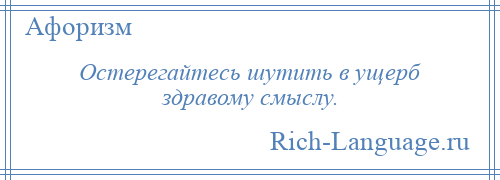 Афоризм

Остерегайтесь шутить в ущерб здравому смыслу.

Rich-Language.ru